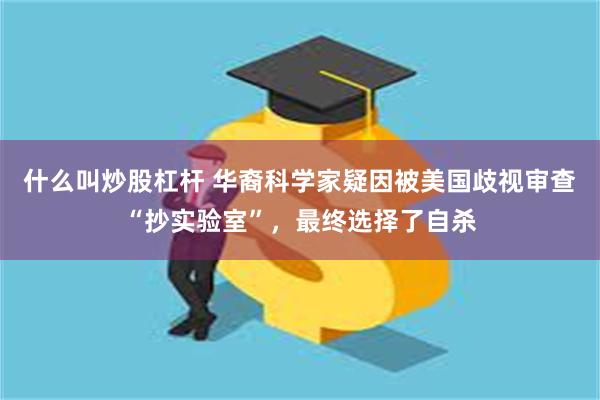 什么叫炒股杠杆 华裔科学家疑因被美国歧视审查“抄实验室”，最终选择了自杀